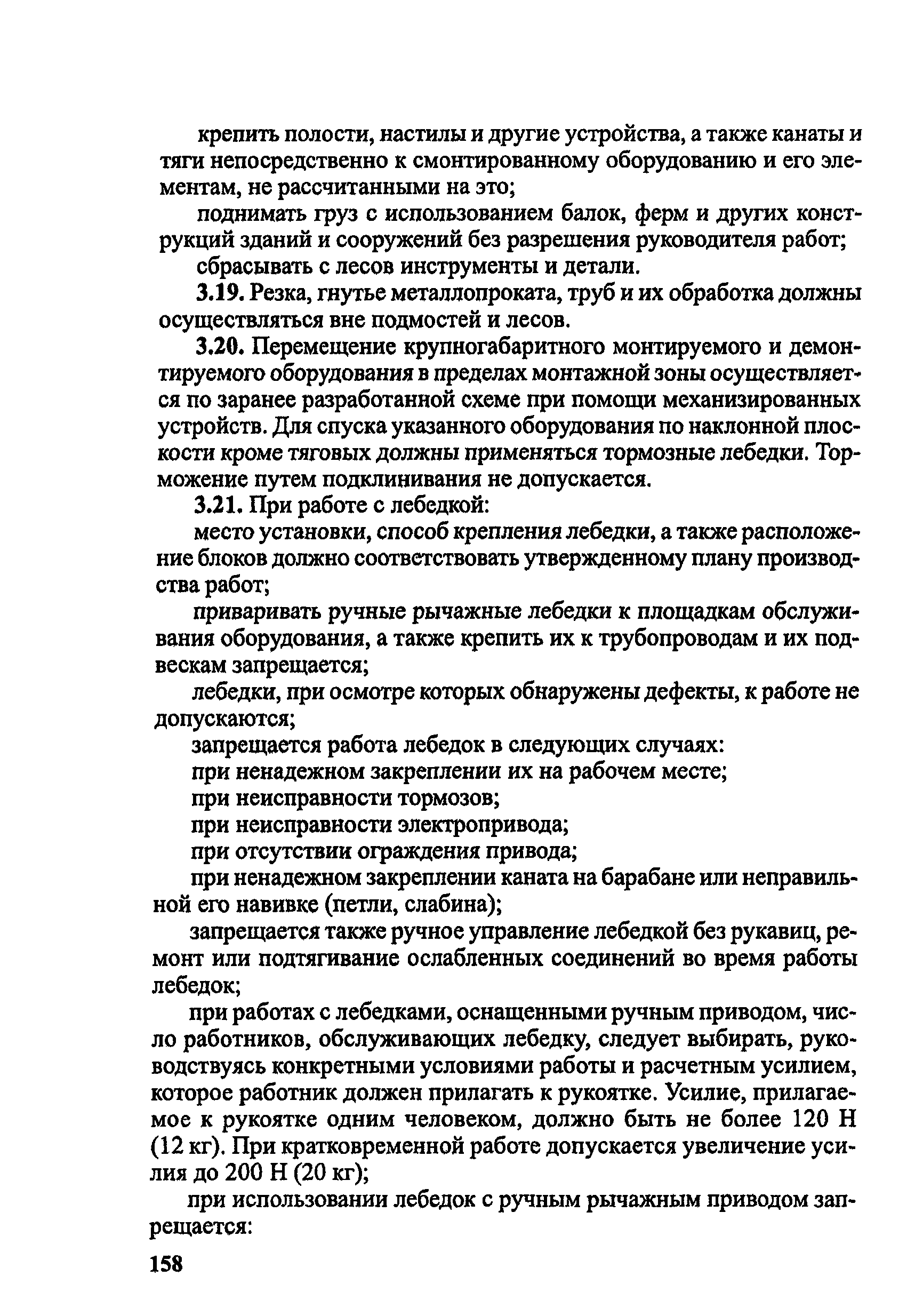 крепить полости, настилы и другие устройства, а также канаты и тяги непосредственно к смонтированному оборудованию и его элементам, не рассчитанными на это;

поднимать груз с использованием балок, ферм и других конструкций зданий и сооружений без разрешения руководителя работ;

сбрасывать с лесов инструменты и детали.

3.19. Резка, гнутье металлопроката, труб и их обработка должны осуществляться вне подмостей и лесов.

3.20. Перемещение крупногабаритного монтируемого и демонтируемого оборудования в пределах монтажной зоны осуществляется по заранее разработанной схеме при помощи механизированных устройств. Для спуска указанного оборудования по наклонной плоскости кроме тяговых должны применяться тормозные лебедки. Торможение путем подклинивания не допускается.

3.21. При работе с лебедкой:

место установки, способ крепления лебедки, а также расположение блоков должно соответствовать утвержденному плану производства работ;

приваривать ручные рычажные лебедки к площадкам обслуживания оборудования, а также крепить их к трубопроводам и их подвескам запрещается;

лебедки, при осмотре которых обнаружены дефекты, к работе не допускаются;

запрещается работа лебедок в следующих случаях:

при ненадежном закреплении их на рабочем месте;

при неисправности тормозов;

при неисправности электропривода;

при отсутствии ограждения привода;

при ненадежном закреплении каната на барабане или неправильной его навивке (петли, слабина);

запрещается также ручное управление лебедкой без рукавиц, ремонт или подтягивание ослабленных соединений во время работы лебедок;

при работах с лебедками, оснащенными ручным приводом, число работников, обслуживающих лебедку, следует выбирать, руководствуясь конкретными условиями работы и расчетным усилием, которое работник должен прилагать к рукоятке. Усилие, прилагаемое к рукоятке одним человеком, должно быть не более 120 Н (12 кг). При кратковременной работе допускается увеличение усилия до 200 Н (20 кг);

при использовании лебедок с ручным рычажным приводом запрещается:

158